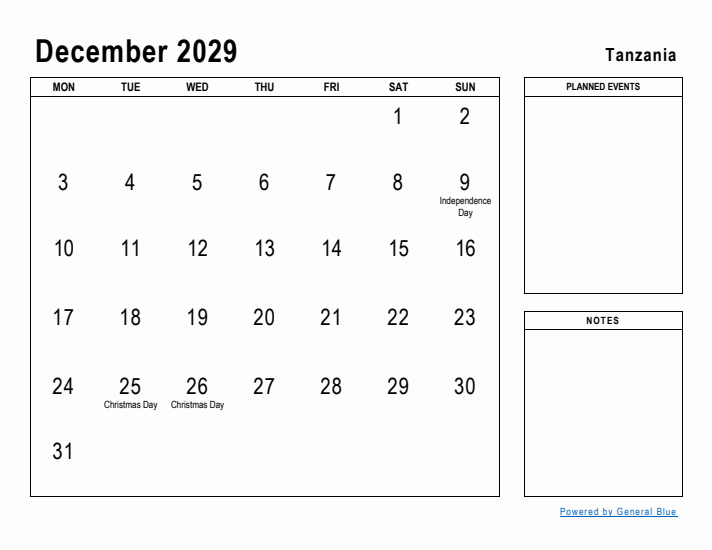 December 2029

Tanzania

| MON | TUE | WED | THU | FRI | SAT | SUN |
|---|---|---|---|---|---|---|
| | | | | | 1 | 2 |
| 3 | 4 | 5 | 6 | 7 | 8 | 9 Independence Day |
| 10 | 11 | 12 | 13 | 14 | 15 | 16 |
| 17 | 18 | 19 | 20 | 21 | 22 | 23 |
| 24 | 25 Christmas Day | 26 Christmas Day | 27 | 28 | 29 | 30 |
| 31 | | | | | | |

PLANNED EVENTS

NOTES

Powered by General Blue